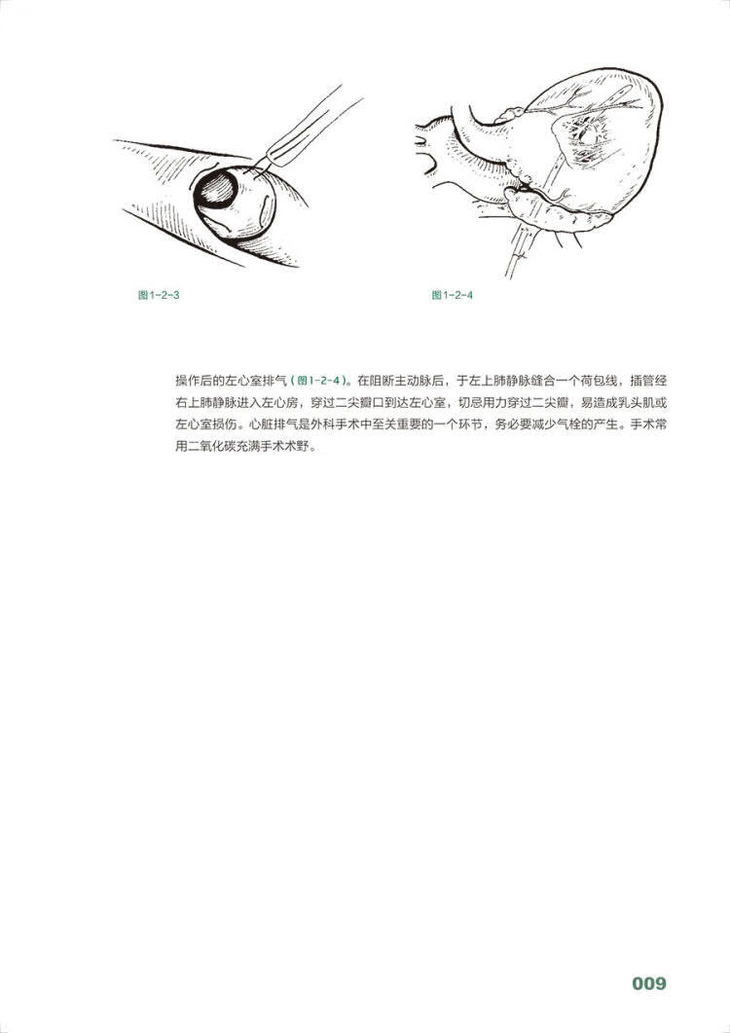 图1-2-3

图1-2-4

操作后的左心室排气（图1-2-4）。在阻断主动脉后，于左上肺静脉缝合一个荷包线，插管经右上肺静脉进入左心房，穿过二尖瓣口到达左心室，切忌用力穿过二尖瓣，易造成乳头肌或左心室损伤。心脏排气是外科手术中至关重要的一个环节，务必要减少气栓的产生。手术常用二氧化碳充满手术术野。

009